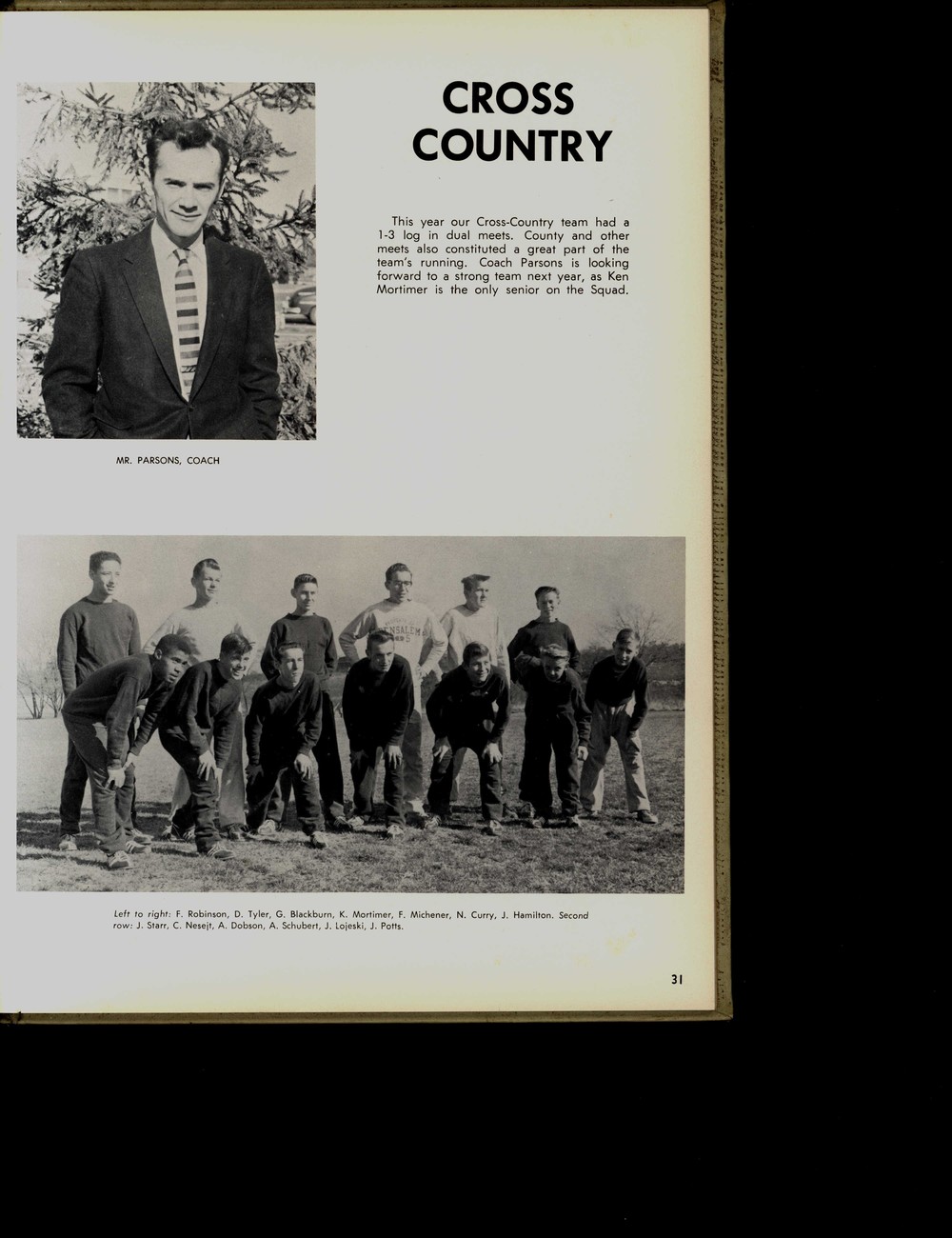 CROSS COUNTRY

This year our Cross-Country team had a 1-3 log in dual meets. County and other meets also constituted a great part of the team's running. Coach Parsons is looking forward to a strong team next year, as Ken Mortimer is the only senior on the Squad.

MR. PARSONS, COACH

Left to right: F. Robinson, D. Tyler, G. Blackburn, K. Mortimer, F. Michener, N. Curry, J. Hamilton. Second row: J. Starr, C. Nesejt, A. Dobson, A. Schubert, J. Lojeski, J. Potts.

31